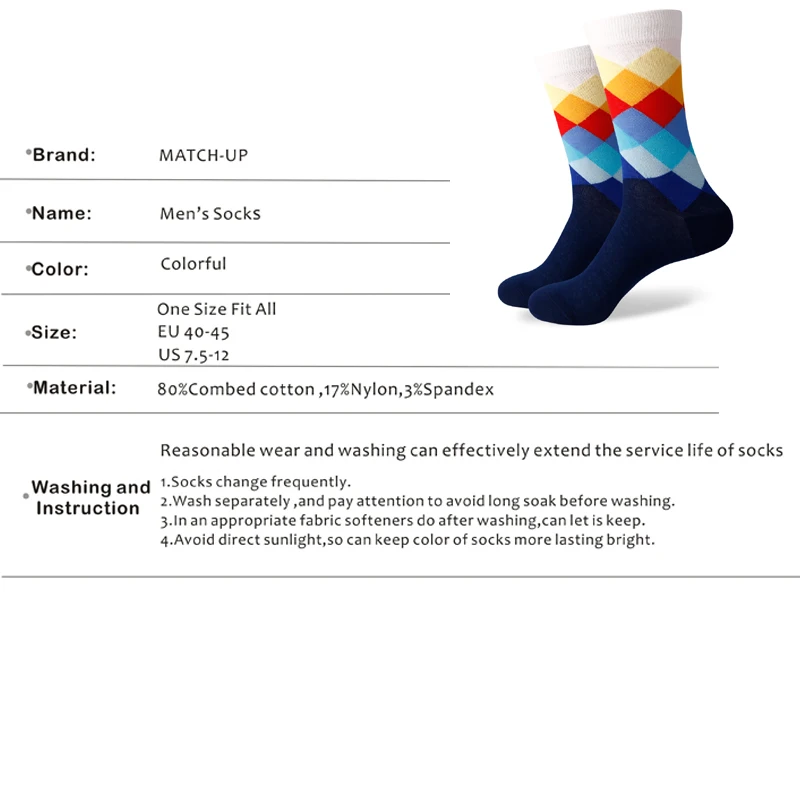 •Brand: MATCH-UP

•Name: Men's Socks

•Color: Colorful

•Size: One Size Fit All
EU 40-45
US 7.5-12

•Material: 80%Combed cotton ,17%Nylon,3%Spandex

•Washing and Instruction

Reasonable wear and washing can effectively extend the service life of socks

1.Socks change frequently.
2.Wash separately ,and pay attention to avoid long soak before washing.
3.In an appropriate fabric softeners do after washing,can let is keep.
4.Avoid direct sunlight,so can keep color of socks more lasting bright.